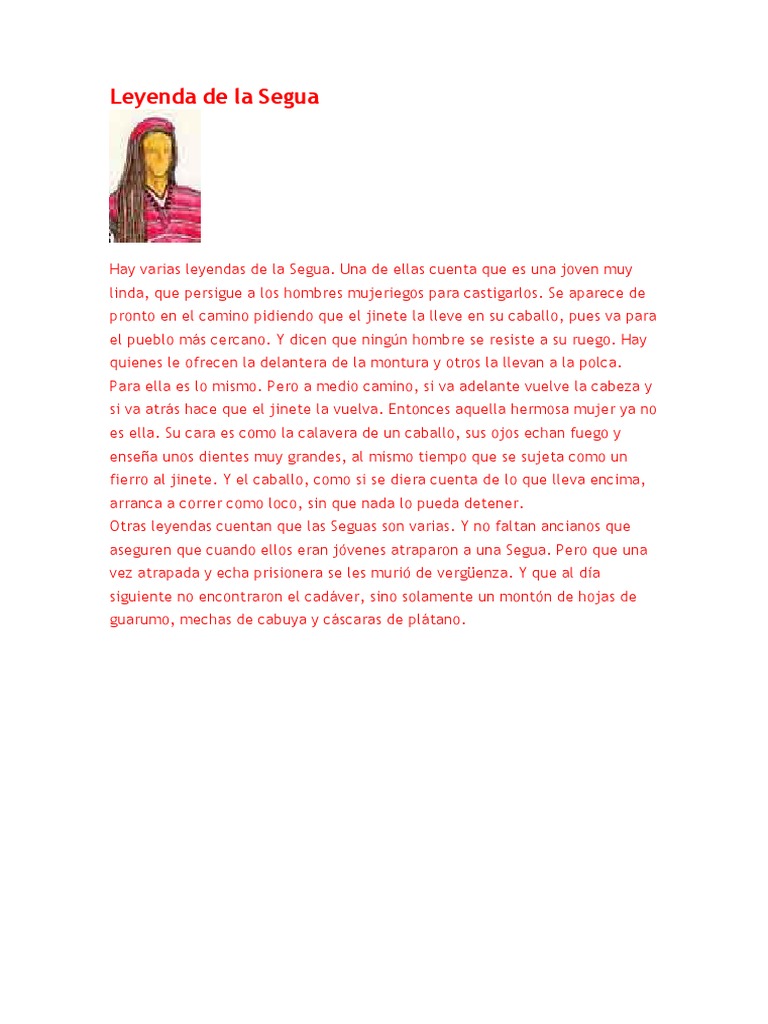 Leyenda de la Segua

Hay varias leyendas de la Segua. Una de ellas cuenta que es una joven muy linda, que persigue a los hombres mujeriegos para castigarlos. Se aparece de pronto en el camino pidiendo que el jinete la lleve en su caballo, pues va para el pueblo más cercano. Y dicen que ningún hombre se resiste a su ruego. Hay quienes le ofrecen la delantera de la montura y otros la llevan a la polca. Para ella es lo mismo. Pero a medio camino, si va adelante vuelve la cabeza y si va atrás hace que el jinete la vuelva. Entonces aquella hermosa mujer ya no es ella. Su cara es como la calavera de un caballo, sus ojos echan fuego y enseña unos dientes muy grandes, al mismo tiempo que se sujeta como un fierro al jinete. Y el caballo, como si se diera cuenta de lo que lleva encima, arranca a correr como loco, sin que nada lo pueda detener.
Otras leyendas cuentan que las Seguas son varias. Y no faltan ancianos que aseguren que cuando ellos eran jóvenes atraparon a una Segua. Pero que una vez atrapada y echa prisionera se les murió de vergüenza. Y que al día siguiente no encontraron el cadáver, sino solamente un montón de hojas de guarumo, mechas de cabuya y cáscaras de plátano.